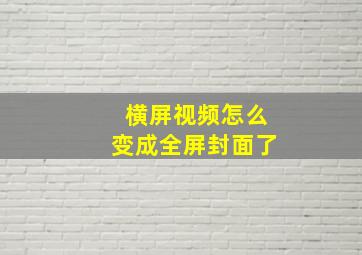 横屏视频怎么
变成全屏封面了